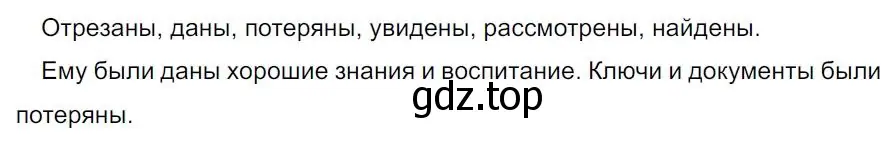 Отрезаны, даны, потеряны, увидены, рассмотрены, найдены.

Ему были даны хорошие знания и воспитание. Ключи и документы были потеряны.

gdz.top